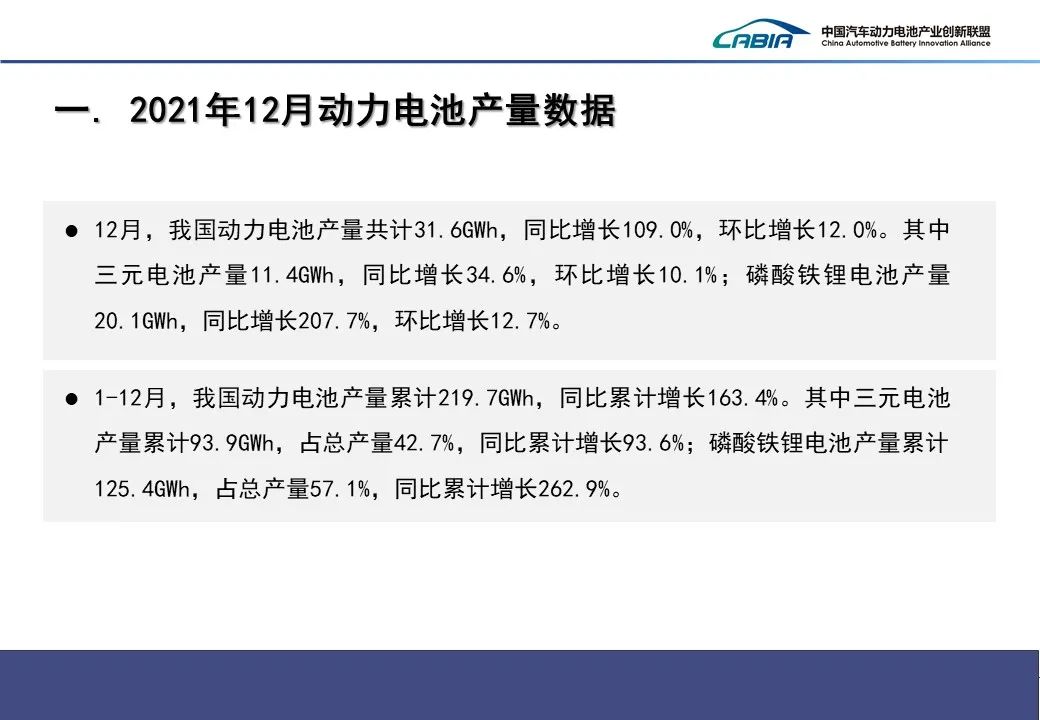 CABIA 中国汽车动力电池产业创新联盟
China Automotive Battery Innovation Alliance

一. 2021年12月动力电池产量数据

• 12月，我国动力电池产量共计31.6GWh，同比增长109.0%，环比增长12.0%。其中三元电池产量11.4GWh，同比增长34.6%，环比增长10.1%；磷酸铁锂电池产量20.1GWh，同比增长207.7%，环比增长12.7%。

• 1-12月，我国动力电池产量累计219.7GWh，同比累计增长163.4%。其中三元电池产量累计93.9GWh，占总产量42.7%，同比累计增长93.6%；磷酸铁锂电池产量累计125.4GWh，占总产量57.1%，同比累计增长262.9%。